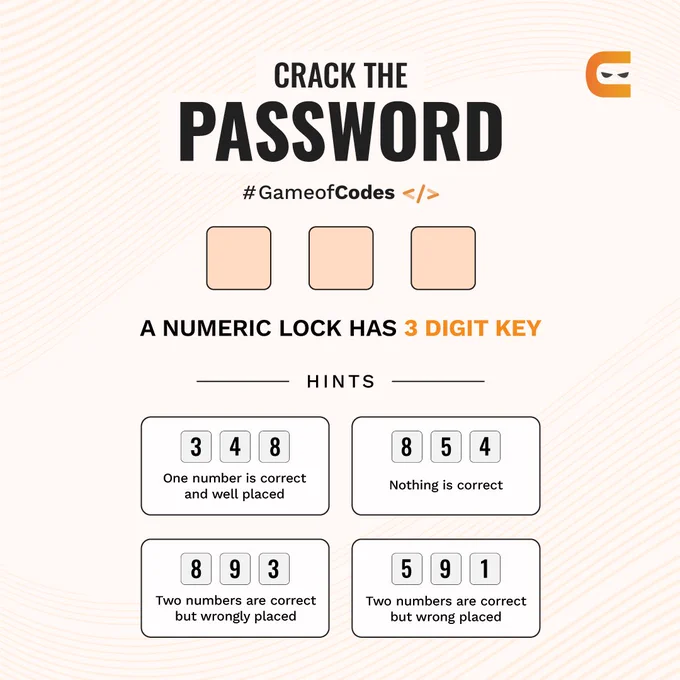 CRACK THE
PASSWORD

#GameofCodes </>

A NUMERIC LOCK HAS 3 DIGIT KEY

HINTS

3 4 8
One number is correct and well placed

8 5 4
Nothing is correct

8 9 3
Two numbers are correct but wrongly placed

5 9 1
Two numbers are correct but wrong placed